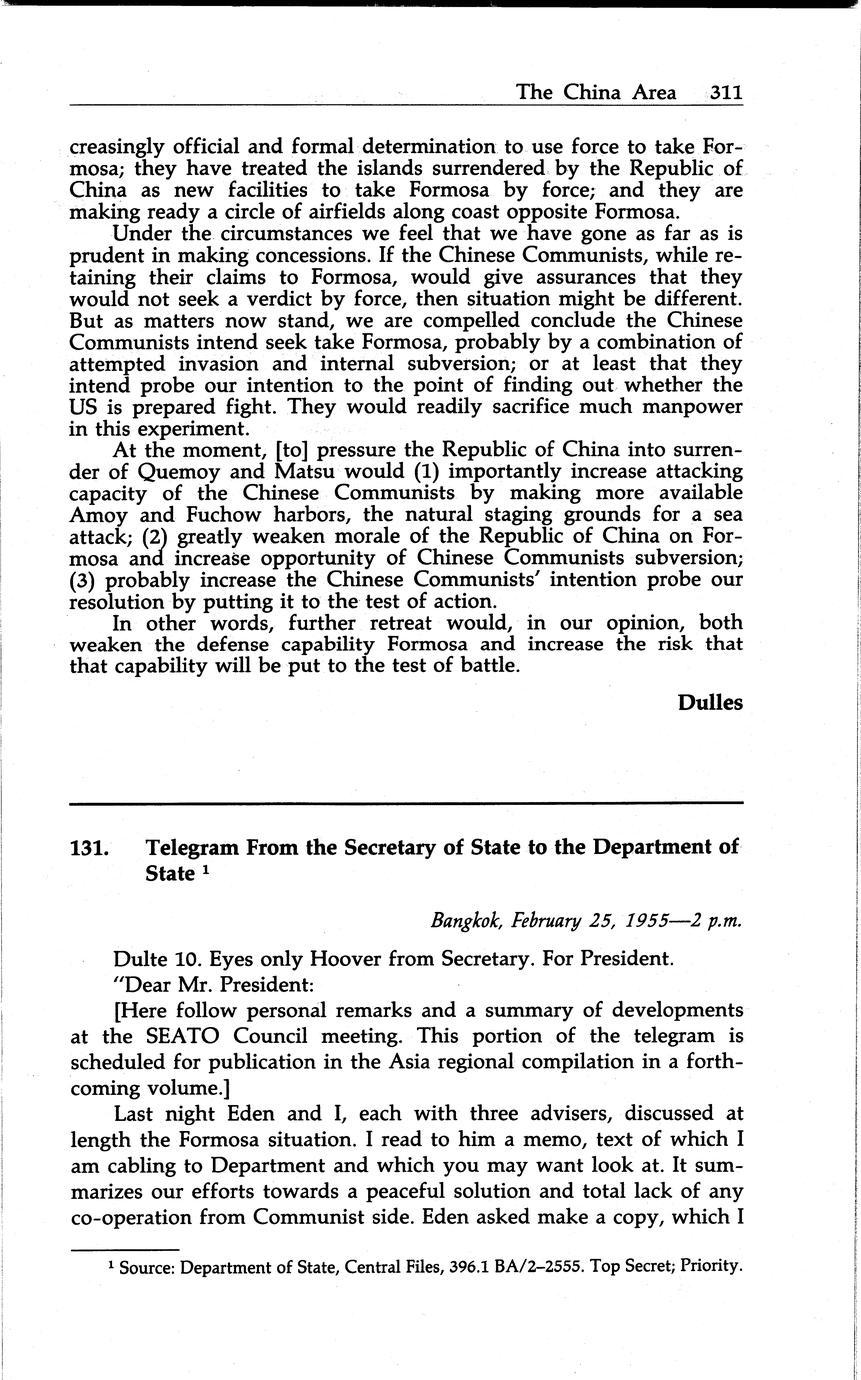 The China Area 311

creasingly official and formal determination to use force to take Formosa; they have treated the islands surrendered by the Republic of China as new facilities to take Formosa by force; and they are making ready a circle of airfields along coast opposite Formosa.

Under the circumstances we feel that we have gone as far as is prudent in making concessions. If the Chinese Communists, while retaining their claims to Formosa, would give assurances that they would not seek a verdict by force, then situation might be different. But as matters now stand, we are compelled conclude the Chinese Communists intend seek take Formosa, probably by a combination of attempted invasion and internal subversion; or at least that they intend probe our intention to the point of finding out whether the US is prepared fight. They would readily sacrifice much manpower in this experiment.

At the moment, [to] pressure the Republic of China into surrender of Quemoy and Matsu would (1) importantly increase attacking capacity of the Chinese Communists by making more available Amoy and Fuchow harbors, the natural staging grounds for a sea attack; (2) greatly weaken morale of the Republic of China on Formosa and increase opportunity of Chinese Communists subversion; (3) probably increase the Chinese Communists' intention probe our resolution by putting it to the test of action.

In other words, further retreat would, in our opinion, both weaken the defense capability Formosa and increase the risk that that capability will be put to the test of battle.

Dulles

131. Telegram From the Secretary of State to the Department of State $^1$

Bangkok, February 25, 1955—2 p.m.

Dulte 10. Eyes only Hoover from Secretary. For President.

"Dear Mr. President:

[Here follow personal remarks and a summary of developments at the SEATO Council meeting. This portion of the telegram is scheduled for publication in the Asia regional compilation in a forthcoming volume.]

Last night Eden and I, each with three advisers, discussed at length the Formosa situation. I read to him a memo, text of which I am cabling to Department and which you may want look at. It summarizes our efforts towards a peaceful solution and total lack of any co-operation from Communist side. Eden asked make a copy, which I

$^1$ Source: Department of State, Central Files, 396.1 BA/2–2555. Top Secret; Priority.